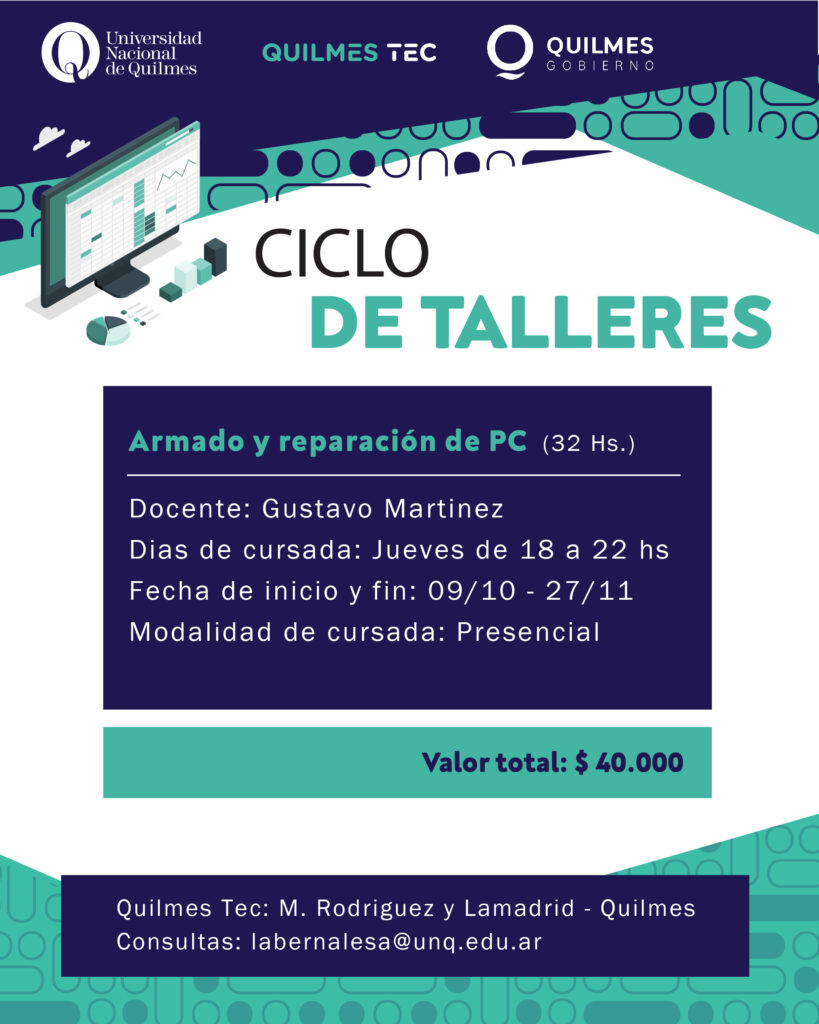 Universidad Nacional de Quilmes

QUILMES TEC

QUILMES
GOBIERNO

CICLO
DE TALLERES

Armado y reparación de PC (32 Hs.)

Docente: Gustavo Martinez
Dias de cursada: Jueves de 18 a 22 hs
Fecha de inicio y fin: 09/10 - 27/11
Modalidad de cursada: Presencial

Valor total: $ 40.000

Quilmes Tec: M. Rodriguez y Lamadrid - Quilmes
Consultas: labernalesa@unq.edu.ar